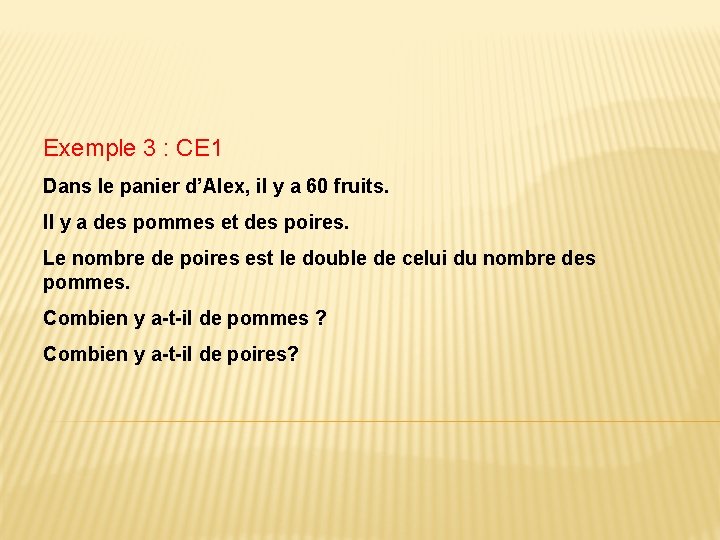 Exemple 3 : CE1

Dans le panier d’Alex, il y a 60 fruits.

Il y a des pommes et des poires.

Le nombre de poires est le double de celui du nombre des pommes.

Combien y a-t-il de pommes ?

Combien y a-t-il de poires?